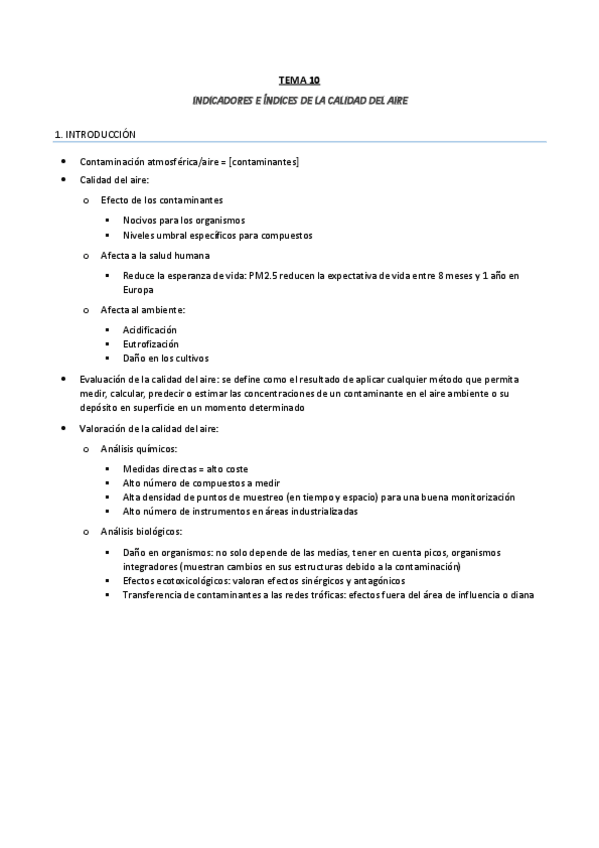 TEMA 10

INDICADORES E ÍNDICES DE LA CALIDAD DEL AIRE

1. INTRODUCCIÓN

- Contaminación atmosférica/aire = [contaminantes]
- Calidad del aire:
  - Efecto de los contaminantes
    - Nocivos para los organismos
    - Niveles umbral específicos para compuestos
  - Afecta a la salud humana
    - Reduce la esperanza de vida: PM2.5 reducen la expectativa de vida entre 8 meses y 1 año en Europa
  - Afecta al ambiente:
    - Acidificación
    - Eutrofización
    - Daño en los cultivos
- Evaluación de la calidad del aire: se define como el resultado de aplicar cualquier método que permita medir, calcular, predecir o estimar las concentraciones de un contaminante en el aire ambiente o su depósito en superficie en un momento determinado
- Valoración de la calidad del aire:
  - Análisis químicos:
    - Medidas directas = alto coste
    - Alto número de compuestos a medir
    - Alta densidad de puntos de muestreo (en tiempo y espacio) para una buena monitorización
    - Alto número de instrumentos en áreas industrializadas
  - Análisis biológicos:
    - Daño en organismos: no solo depende de las medias, tener en cuenta picos, organismos integradores (muestran cambios en sus estructuras debido a la contaminación)
    - Efectos ecotoxicológicos: valoran efectos sinérgicos y antagónicos
    - Transferencia de contaminantes a las redes tróficas: efectos fuera del área de influencia o diana